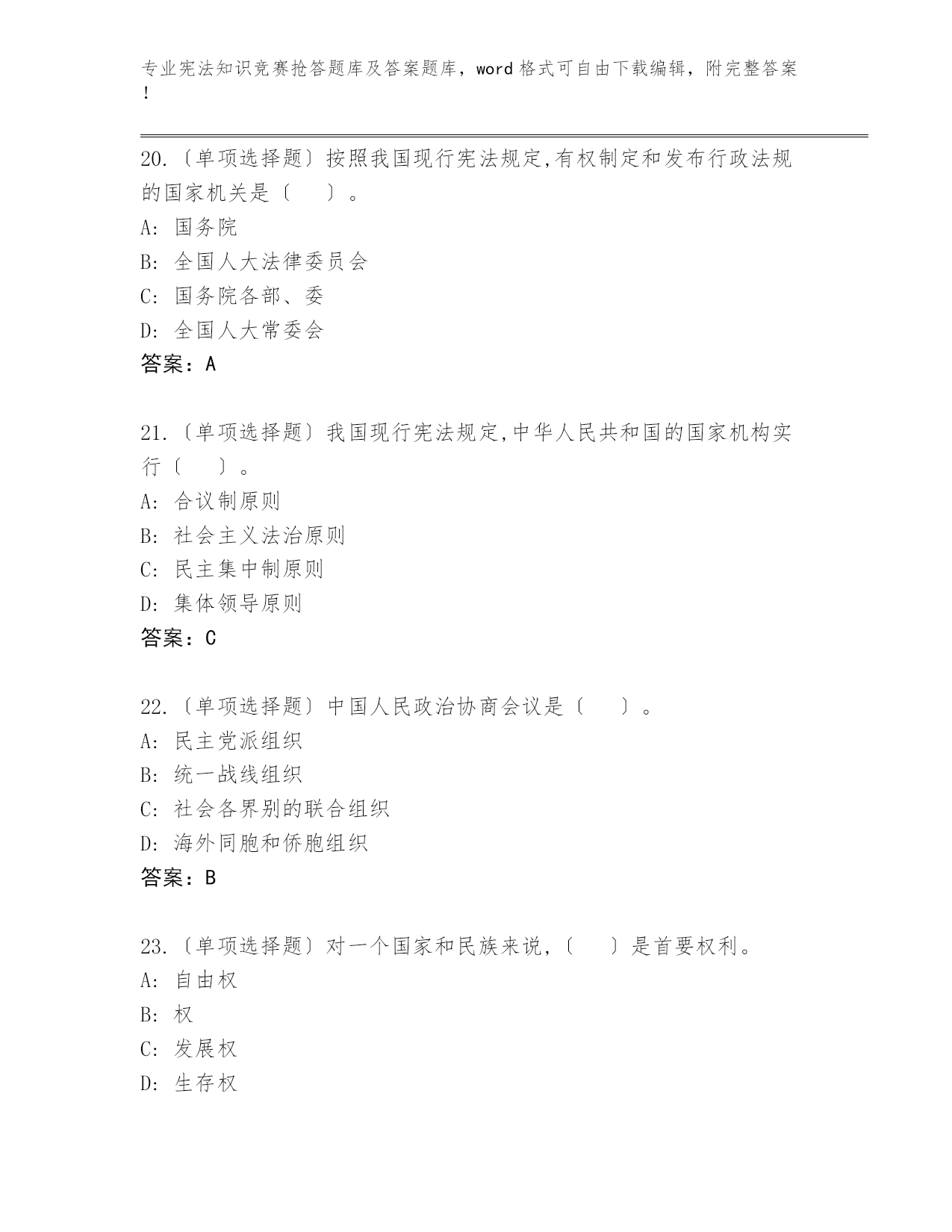 专业宪法知识竞赛抢答题库及答案题库，word 格式可自由下载编辑，附完整答案！

20.〔单项选择题〕按照我国现行宪法规定,有权制定和发布行政法规的国家机关是〔　　〕。
A: 国务院
B: 全国人大法律委员会
C: 国务院各部、委
D: 全国人大常委会
答案：A

21.〔单项选择题〕我国现行宪法规定,中华人民共和国的国家机构实行〔　　〕。
A: 合议制原则
B: 社会主义法治原则
C: 民主集中制原则
D: 集体领导原则
答案：C

22.〔单项选择题〕中国人民政治协商会议是〔　　〕。
A: 民主党派组织
B: 统一战线组织
C: 社会各界别的联合组织
D: 海外同胞和侨胞组织
答案：B

23.〔单项选择题〕对一个国家和民族来说,〔　　〕是首要权利。
A: 自由权
B: 权
C: 发展权
D: 生存权